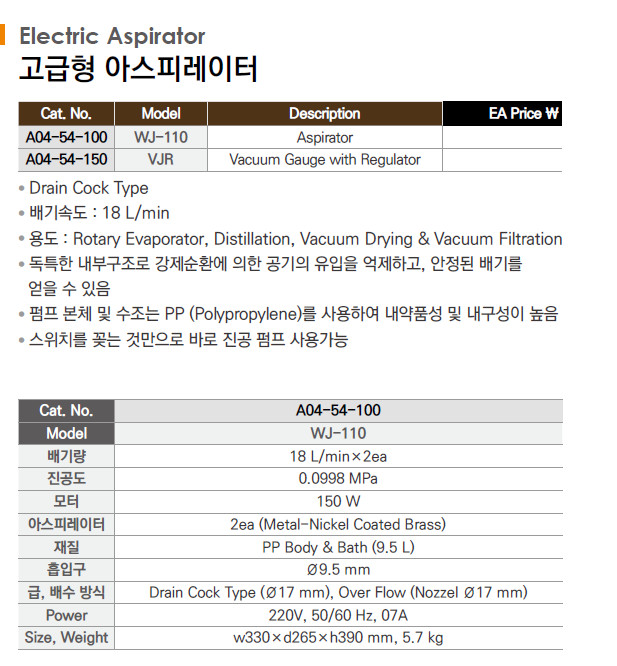 Electric Aspirator
고급형 아스피레이터

| Cat. No. | Model | Description | EA Price ₩ |
|---|---|---|---|
| A04-54-100 | WJ-110 | Aspirator | |
| A04-54-150 | VJR | Vacuum Gauge with Regulator | |

• Drain Cock Type
• 배기속도 : 18 L/min
• 용도 : Rotary Evaporator, Distillation, Vacuum Drying & Vacuum Filtration
• 독특한 내부구조로 강제순환에 의한 공기의 유입을 억제하고, 안정된 배기를 얻을 수 있음
• 펌프 본체 및 수조는 PP (Polypropylene)를 사용하여 내약품성 및 내구성이 높음
• 스위치를 꽂는 것만으로 바로 진공 펌프 사용가능

| Cat. No. | A04-54-100 |
|---|---|
| Model | WJ-110 |
| 배기량 | 18 L/min×2ea |
| 진공도 | 0.0998 MPa |
| 모터 | 150 W |
| 아스피레이터 | 2ea (Metal-Nickel Coated Brass) |
| 재질 | PP Body & Bath (9.5 L) |
| 흡입구 | Ø9.5 mm |
| 급, 배수 방식 | Drain Cock Type (Ø17 mm), Over Flow (Nozzel Ø17 mm) |
| Power | 220V, 50/60 Hz, 07A |
| Size, Weight | w330×d265×h390 mm, 5.7 kg |